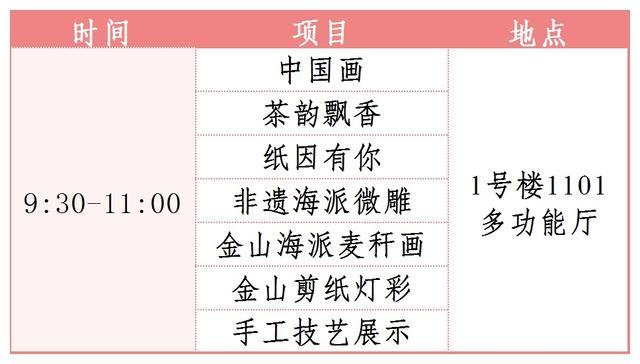 | 时间 | 项目 | 地点 |
|---|---|---|
| 9:30-11:00 | 中国画 | 1号楼1101 多功能厅 |
| | 茶韵飘香 | |
| | 纸因有你 | |
| | 非遗海派微雕 | |
| | 金山海派麦秆画 | |
| | 金山剪纸灯彩 | |
| | 手工技艺展示 | |